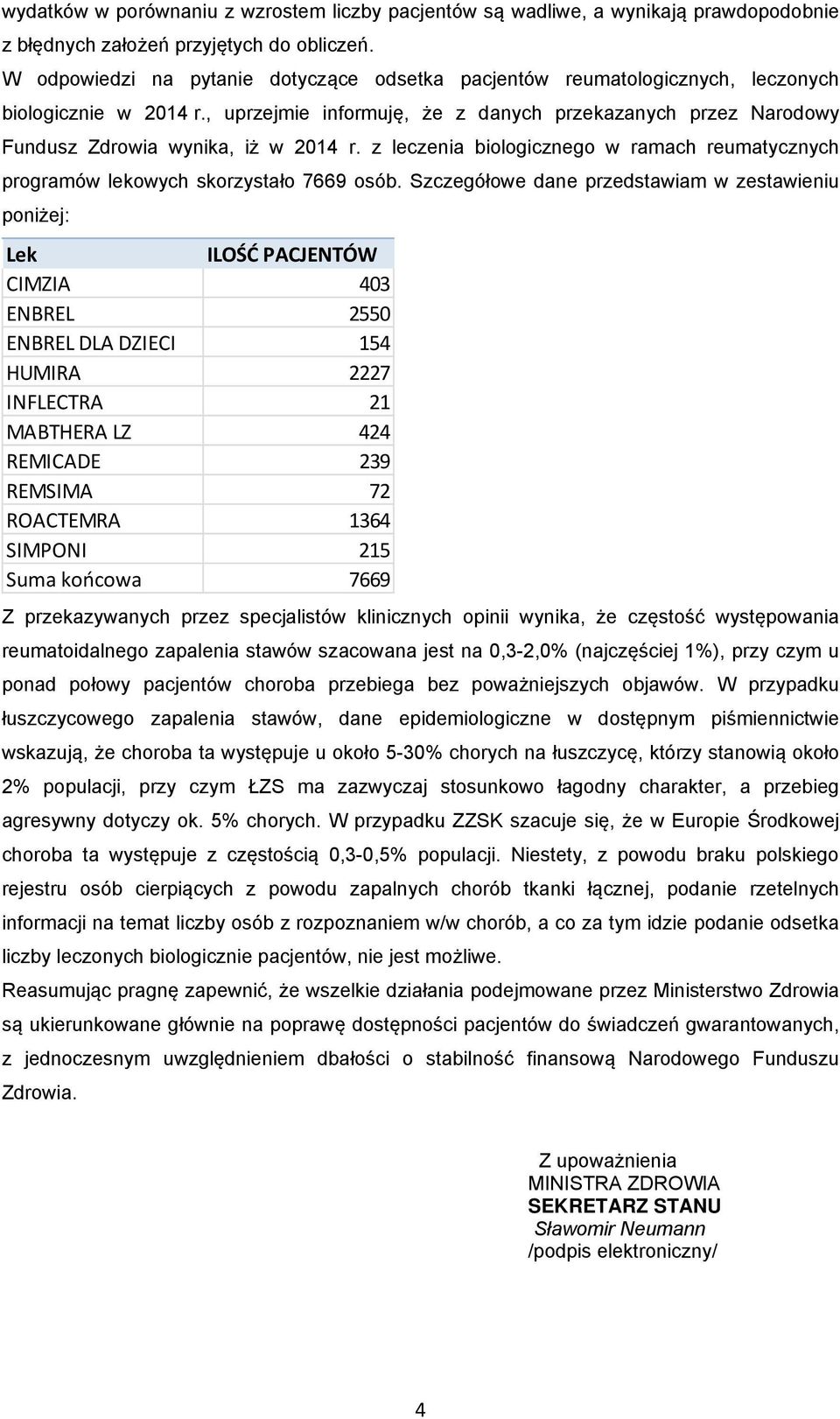 wydatków w porównaniu z wzrostem liczby pacjentów są wadliwe, a wynikają prawdopodobnie z błędnych założeń przyjętych do obliczeń.

W odpowiedzi na pytanie dotyczące odsetka pacjentów reumatologicznych, leczonych biologicznie w 2014 r., uprzejmie informuję, że z danych przekazanych przez Narodowy Fundusz Zdrowia wynika, iż w 2014 r. z leczenia biologicznego w ramach reumatycznych programów lekowych skorzystało 7669 osób. Szczegółowe dane przedstawiam w zestawieniu poniżej:

| Lek | ILOŚĆ PACJENTÓW |
|---|---|
| CIMZIA | 403 |
| ENBREL | 2550 |
| ENBREL DLA DZIECI | 154 |
| HUMIRA | 2227 |
| INFLECTRA | 21 |
| MABTHERA LZ | 424 |
| REMICADE | 239 |
| REMSIMA | 72 |
| ROACTEMRA | 1364 |
| SIMPONI | 215 |
| Suma końcowa | 7669 |

Z przekazywanych przez specjalistów klinicznych opinii wynika, że częstość występowania reumatoidalnego zapalenia stawów szacowana jest na 0,3-2,0% (najczęściej 1%), przy czym u ponad połowy pacjentów choroba przebiega bez poważniejszych objawów. W przypadku łuszczycowego zapalenia stawów, dane epidemiologiczne w dostępnym piśmiennictwie wskazują, że choroba ta występuje u około 5-30% chorych na łuszczycę, którzy stanowią około 2% populacji, przy czym ŁZS ma zazwyczaj stosunkowo łagodny charakter, a przebieg agresywny dotyczy ok. 5% chorych. W przypadku ZZSK szacuje się, że w Europie Środkowej choroba ta występuje z częstością 0,3-0,5% populacji. Niestety, z powodu braku polskiego rejestru osób cierpiących z powodu zapalnych chorób tkanki łącznej, podanie rzetelnych informacji na temat liczby osób z rozpoznaniem w/w chorób, a co za tym idzie podanie odsetka liczby leczonych biologicznie pacjentów, nie jest możliwe.

Reasumując pragnę zapewnić, że wszelkie działania podejmowane przez Ministerstwo Zdrowia są ukierunkowane głównie na poprawę dostępności pacjentów do świadczeń gwarantowanych, z jednoczesnym uwzględnieniem dbałości o stabilność finansową Narodowego Funduszu Zdrowia.

Z upoważnienia
MINISTRA ZDROWIA
SEKRETARZ STANU
Sławomir Neumann
/podpis elektroniczny/

4